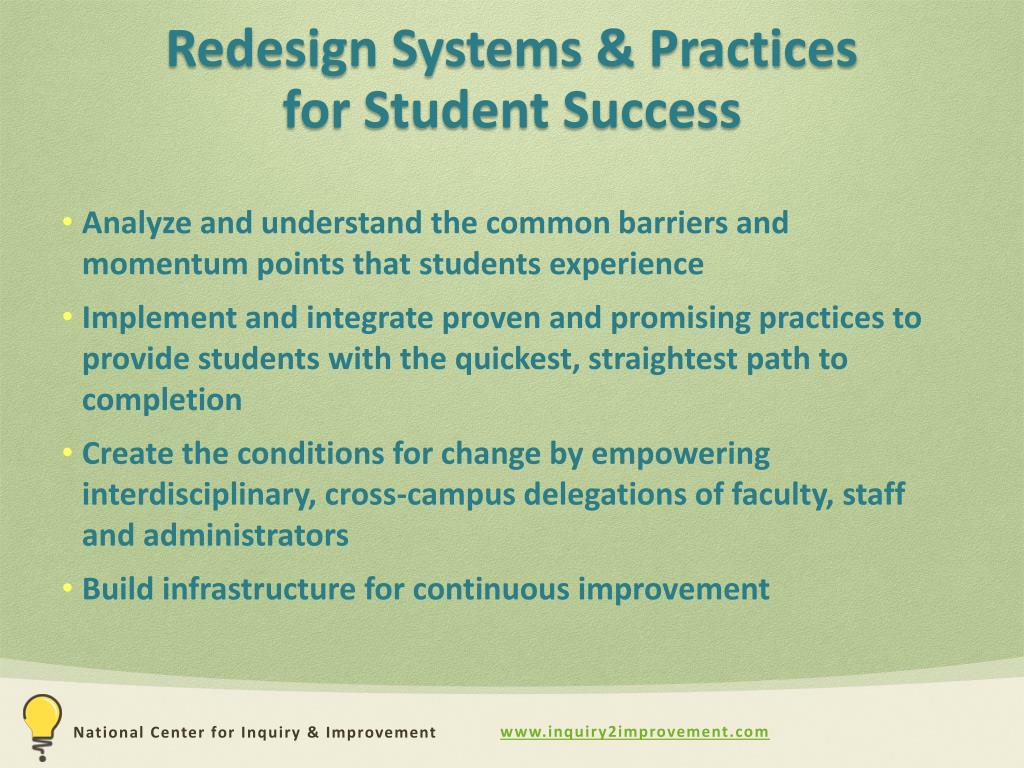 Redesign Systems & Practices for Student Success

• Analyze and understand the common barriers and momentum points that students experience

• Implement and integrate proven and promising practices to provide students with the quickest, straightest path to completion

• Create the conditions for change by empowering interdisciplinary, cross-campus delegations of faculty, staff and administrators

• Build infrastructure for continuous improvement

National Center for Inquiry & Improvement

www.inquiry2improvement.com